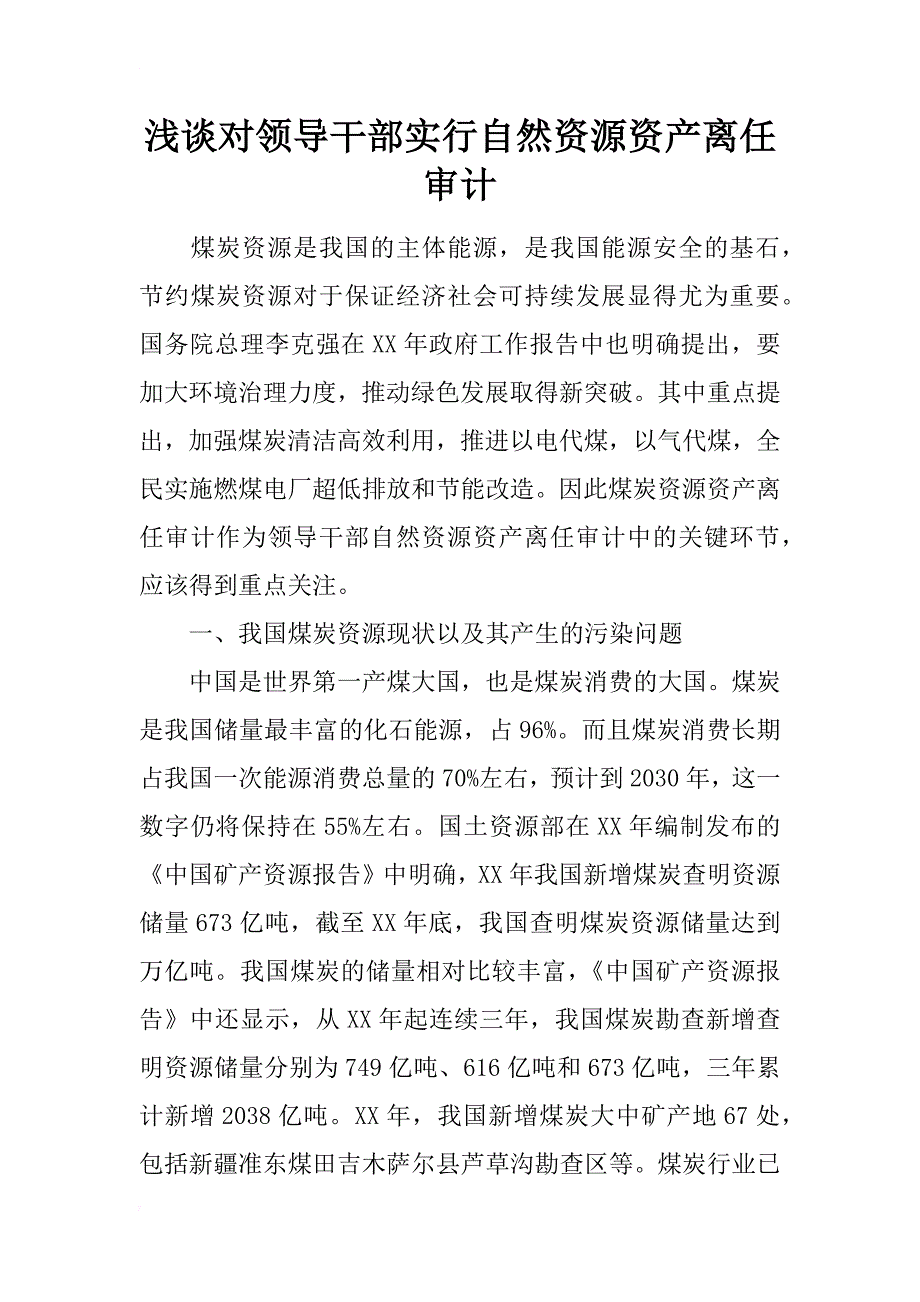 浅谈对领导干部实行自然资源资产离任审计

煤炭资源是我国的主体能源，是我国能源安全的基石，节约煤炭资源对于保证经济社会可持续发展显得尤为重要。国务院总理李克强在XX年政府工作报告中也明确提出，要加大环境治理力度，推动绿色发展取得新突破。其中重点提出，加强煤炭清洁高效利用，推进以电代煤，以气代煤，全民实施燃煤电厂超低排放和节能改造。因此煤炭资源资产离任审计作为领导干部自然资源资产离任审计中的关键环节，应该得到重点关注。

一、我国煤炭资源现状以及其产生的污染问题

中国是世界第一产煤大国，也是煤炭消费的大国。煤炭是我国储量最丰富的化石能源，占96%。而且煤炭消费长期占我国一次能源消费总量的70%左右，预计到2030年，这一数字仍将保持在55%左右。国土资源部在XX年编制发布的《中国矿产资源报告》中明确，XX年我国新增煤炭查明资源储量673亿吨，截至XX年底，我国查明煤炭资源储量达到万亿吨。我国煤炭的储量相对比较丰富，《中国矿产资源报告》中还显示，从XX年起连续三年，我国煤炭勘查新增查明资源储量分别为749亿吨、616亿吨和673亿吨，三年累计新增2038亿吨。XX年，我国新增煤炭大中矿产地67处，包括新疆准东煤田吉木萨尔县芦草沟勘查区等。煤炭行业已